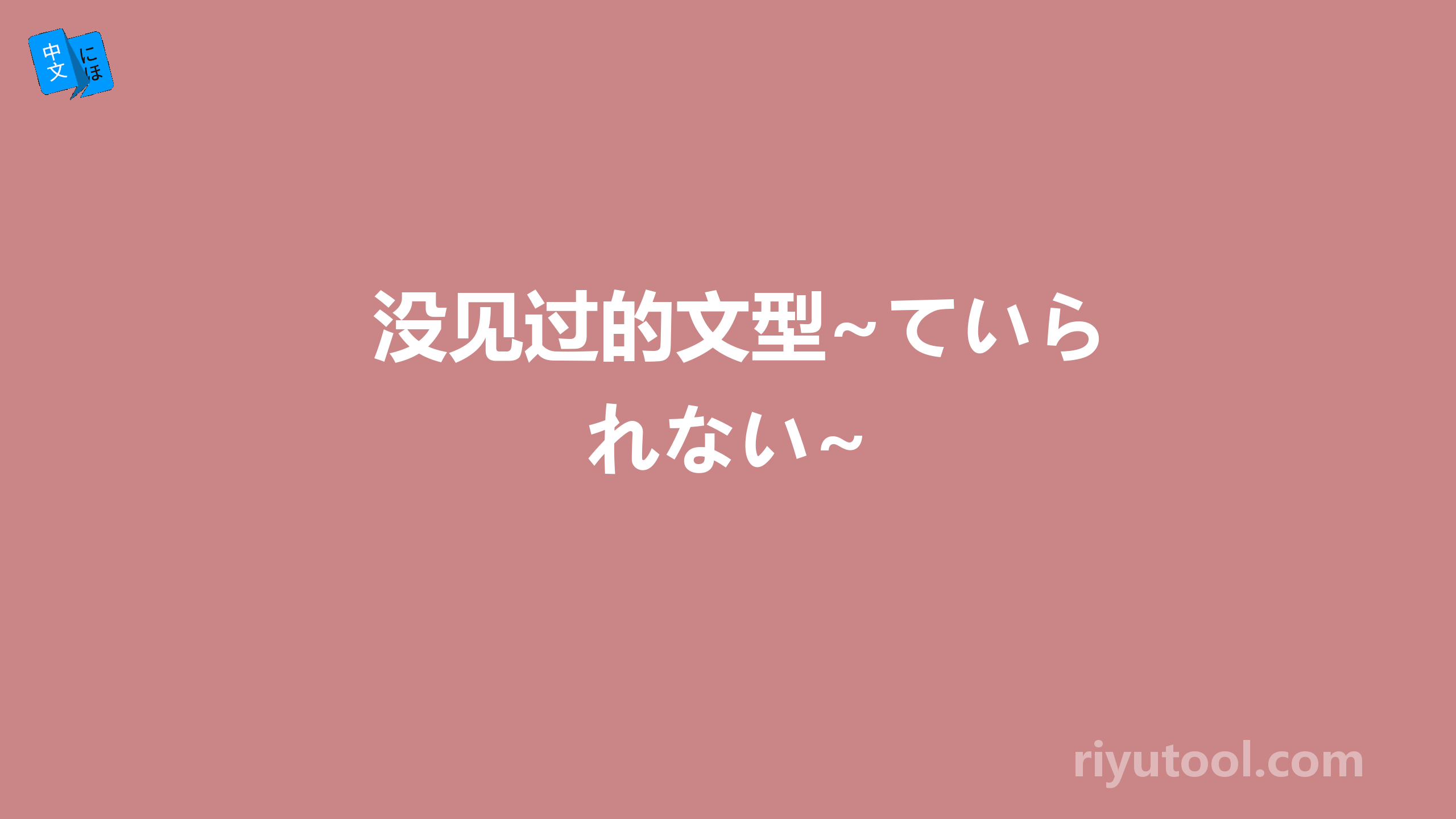 中文 にほ

没见过的文型~ていられない~

riyutool.com